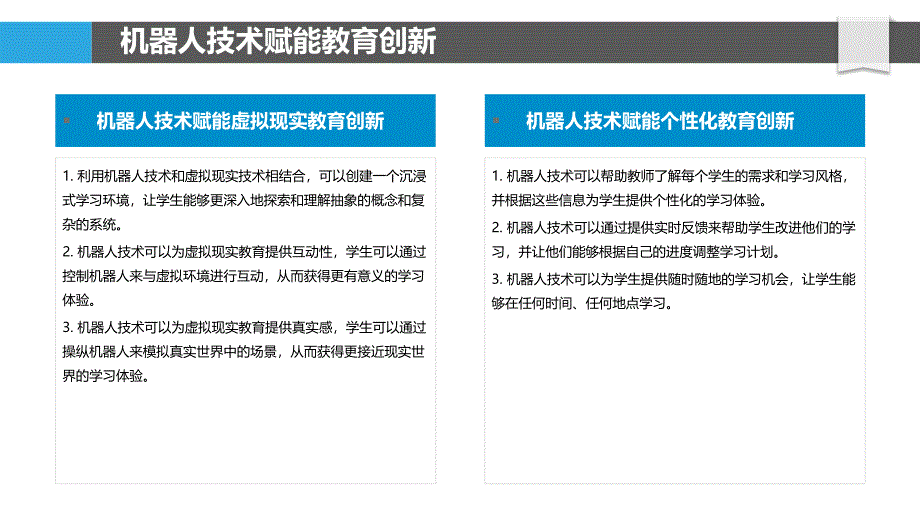 机器人技术赋能教育创新

机器人技术赋能虚拟现实教育创新

1. 利用机器人技术和虚拟现实技术相结合，可以创建一个沉浸式学习环境，让学生能够更深入地探索和理解抽象的概念和复杂的系统。

2. 机器人技术可以为虚拟现实教育提供互动性，学生可以通过控制机器人来与虚拟环境进行互动，从而获得更有意义的学习体验。

3. 机器人技术可以为虚拟现实教育提供真实感，学生可以通过操纵机器人来模拟真实世界中的场景，从而获得更接近现实世界的学习体验。

机器人技术赋能个性化教育创新

1. 机器人技术可以帮助教师了解每个学生的需求和学习风格，并根据这些信息为学生提供个性化的学习体验。

2. 机器人技术可以通过提供实时反馈来帮助学生改进他们的学习，并让他们能够根据自己的进度调整学习计划。

3. 机器人技术可以为学生提供随时随地的学习机会，让学生能够在任何时间、任何地点学习。